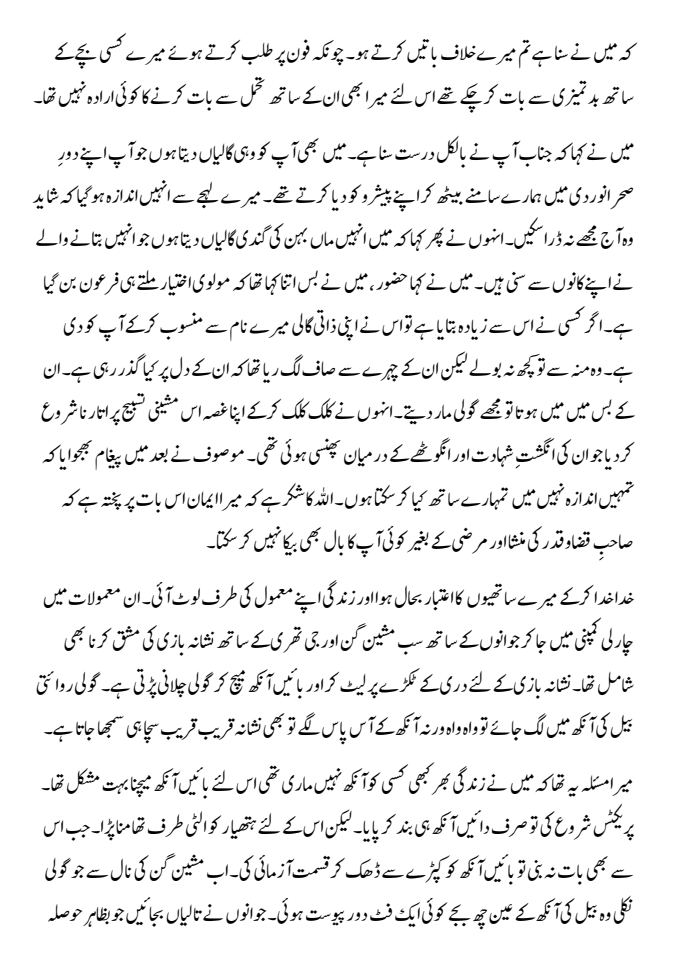 کہ میں نے سنا ہے تم میرے خلاف باتیں کرتے ہو۔ چونکہ فون پر طلب کرتے ہوئے میرے کسی بچے کے ساتھ بدتمیزی سے بات کر چکے تھے اس لئے میرا بھی ان کے ساتھ تحمل سے بات کرنے کا کوئی ارادہ نہیں تھا۔

میں نے کہا کہ جناب آپ نے بالکل درست سنا ہے۔ میں بھی آپ کو وہی گالیاں دیتا ہوں جو آپ اپنے دورِ صحرانوردی میں ہمارے سامنے بیٹھ کر اپنے پیشرو کو دیا کرتے تھے۔ میرے لہجے سے انہیں اندازہ ہو گیا کہ شاید وہ آج مجھے نہ ڈرا سکیں۔ انہوں نے پھر کہا کہ میں انہیں ماں بہن کی گندی گالیاں دیتا ہوں جو انہیں بتانے والے نے اپنے کانوں سے سنی ہیں۔ میں نے کہا حضور، میں نے بس اتنا کہا تھا کہ مولوی اختیار ملتے ہی فرعون بن گیا ہے۔ اگر کسی نے اس سے زیادہ بتایا ہے تو اس نے اپنی ذاتی گالی میرے نام سے منسوب کرکے آپ کو دی ہے۔ وہ منہ سے تو کچھ نہ بولے لیکن ان کے چہرے سے صاف لگ رہا تھا کہ ان کے دل پر کیا گذر رہی ہے۔ ان کے بس میں ہوتا تو مجھے گولی مار دیتے۔ انہوں نے کلک کلک کرکے اپنا غصہ اس مشینی تسبیح پر اتارنا شروع کر دیا جو ان کی انگشتِ شہادت اور انگوٹھے کے درمیان پھنسی ہوئی تھی۔ موصوف نے بعد میں پیغام بھجوایا کہ تمہیں اندازہ نہیں میں تمہارے ساتھ کیا کر سکتا ہوں۔ اللہ کا شکر ہے کہ میرا ایمان اس بات پر پختہ ہے کہ صاحبِ قضا و قدر کی منشا اور مرضی کے بغیر کوئی آپ کا بال بھی بیکا نہیں کر سکتا۔

خدا خدا کرکے میرے ساتھیوں کا اعتبار بحال ہوا اور زندگی اپنے معمول کی طرف لوٹ آئی۔ ان معمولات میں چارلی کمپنی میں جا کر جوانوں کے ساتھ سب مشین گن اور جی تھری کے ساتھ نشانہ بازی کی مشق کرنا بھی شامل تھا۔ نشانہ بازی کے لئے دری کے ٹکڑے پر لیٹ کر اور بائیں آنکھ میچ کر گولی چلانی پڑتی ہے۔ گولی روایتی بیل کی آنکھ میں لگ جائے تو واہ واہ ورنہ آنکھ کے آس پاس لگے تو بھی نشانہ قریب قریب سچا ہی سمجھا جاتا ہے۔

میرا مسئلہ یہ تھا کہ میں نے زندگی بھر کبھی کسی کو آنکھ نہیں ماری تھی اس لئے بائیں آنکھ میچنا بہت مشکل تھا۔ پریکٹس شروع کی تو صرف دائیں آنکھ ہی بند کر پایا۔ لیکن اس کے لئے ہتھیار کو الٹی طرف تھامنا پڑا۔ جب اس سے بھی بات نہ بنی تو بائیں آنکھ کو کپڑے سے ڈھک کر قسمت آزمائی کی۔ اب مشین گن کی نال سے جو گولی نکلی وہ بیل کی آنکھ کے عین چھ بجے کوئی ایک فٹ دور پیوست ہوئی۔ جوانوں نے تالیاں بجائیں جو بظاہر حوصلہ